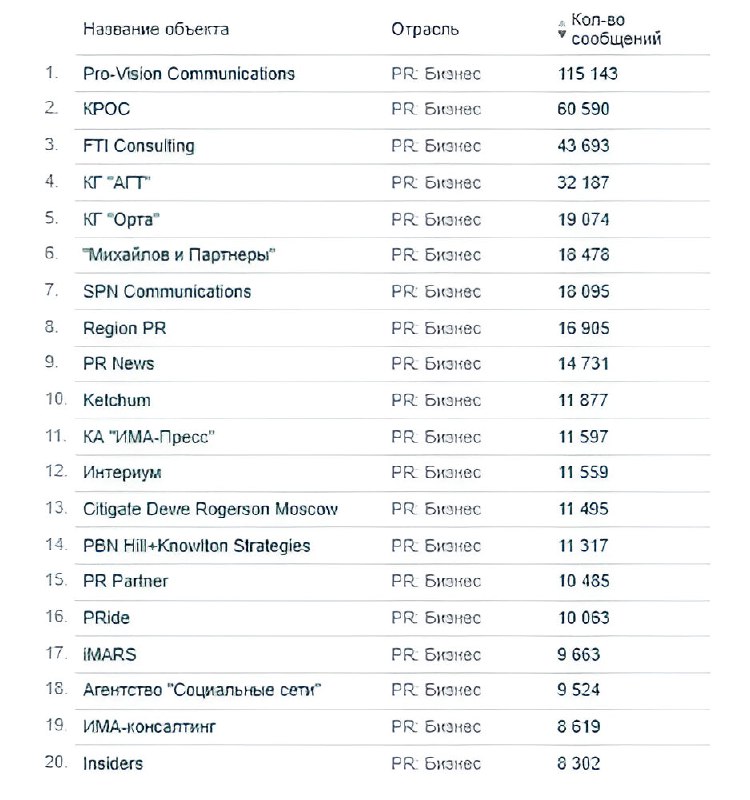 |  | Название объекта | Отрасль | Кол-во сообщений |
|---|---|---|---|
| 1. | Pro-Vision Communications | PR: Бизнес | 115 143 |
| 2. | КРОС | PR: Бизнес | 60 590 |
| 3. | FTI Consulting | PR: Бизнес | 43 693 |
| 4. | КГ "АГТ" | PR: Бизнес | 32 187 |
| 5. | КГ "Орта" | PR: Бизнес | 19 074 |
| 6. | "Михайлов и Партнеры" | PR: Бизнес | 18 478 |
| 7. | SPN Communications | PR: Бизнес | 18 095 |
| 8. | Region PR | PR: Бизнес | 16 905 |
| 9. | PR News | PR: Бизнес | 14 731 |
| 10. | Ketchum | PR: Бизнес | 11 877 |
| 11. | КА "ИМА-Пресс" | PR: Бизнес | 11 597 |
| 12. | Интериум | PR: Бизнес | 11 559 |
| 13. | Citigate Dewe Rogerson Moscow | PR: Бизнес | 11 495 |
| 14. | PBN Hill+Knowlton Strategies | PR: Бизнес | 11 317 |
| 15. | PR Partner | PR: Бизнес | 10 485 |
| 16. | PRide | PR: Бизнес | 10 063 |
| 17. | iMARS | PR: Бизнес | 9 663 |
| 18. | Агентство "Социальные сети" | PR: Бизнес | 9 524 |
| 19. | ИМА-консалтинг | PR: Бизнес | 8 619 |
| 20. | Insiders | PR: Бизнес | 8 302 |